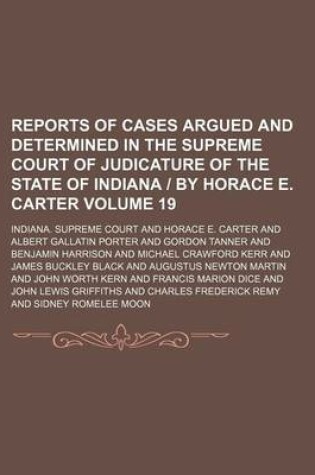 REPORTS OF CASES ARGUED AND DETERMINED IN THE SUPREME COURT OF JUDICATURE OF THE STATE OF INDIANA / BY HORACE E. CARTER VOLUME 19

INDIANA. SUPREME COURT AND HORACE E. CARTER AND ALBERT GALLATIN PORTER AND GORDON TANNER AND BENJAMIN HARRISON AND MICHAEL CRAWFORD KERR AND JAMES BUCKLEY BLACK AND AUGUSTUS NEWTON MARTIN AND JOHN WORTH KERN AND FRANCIS MARION DICE AND JOHN LEWIS GRIFFITHS AND CHARLES FREDERICK REMY AND SIDNEY ROMELEE MOON